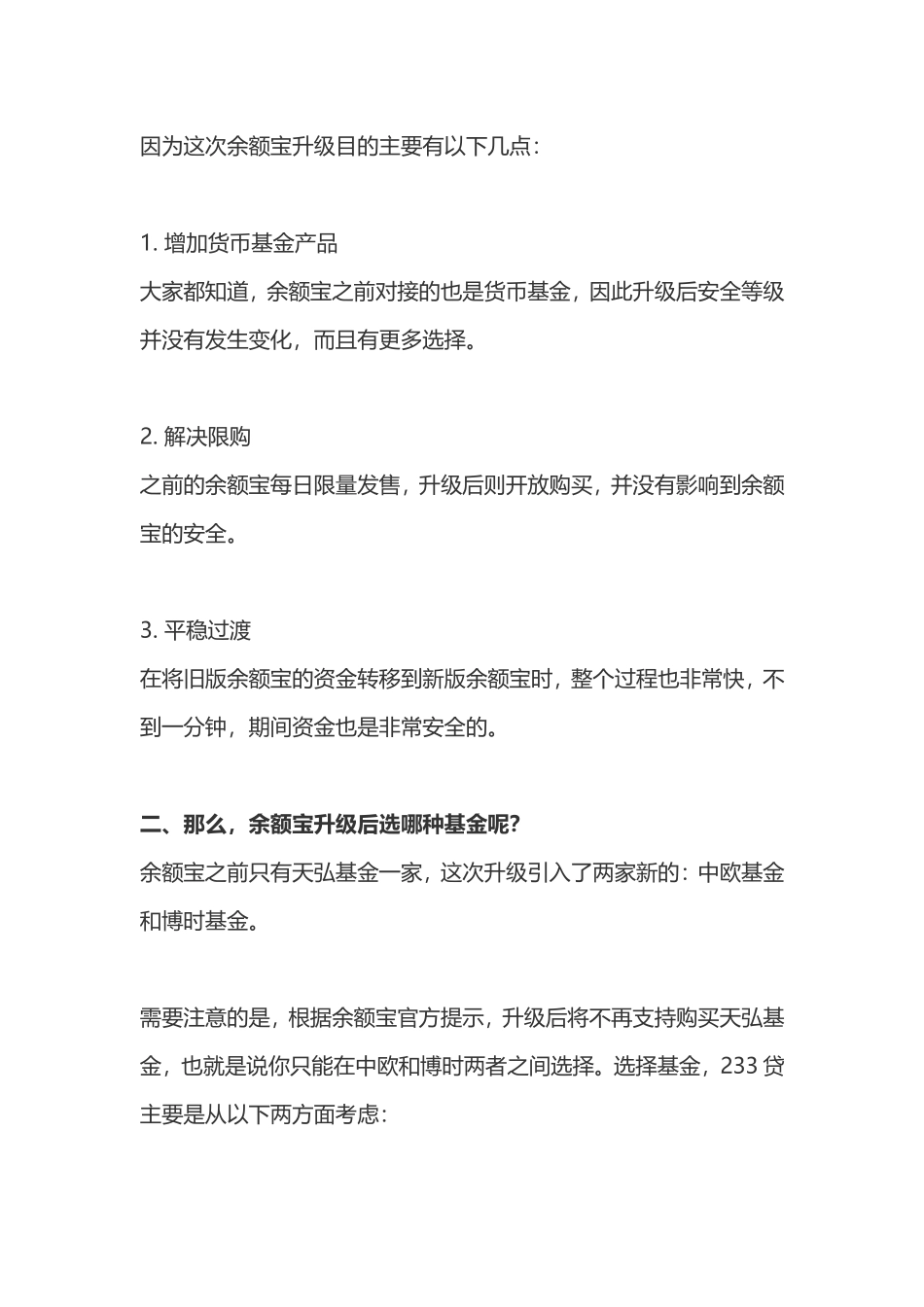 因为这次余额宝升级目的主要有以下几点：

1. 增加货币基金产品
大家都知道，余额宝之前对接的也是货币基金，因此升级后安全等级并没有发生变化，而且有更多选择。

2. 解决限购
之前的余额宝每日限量发售，升级后则开放购买，并没有影响到余额宝的安全。

3. 平稳过渡
在将旧版余额宝的资金转移到新版余额宝时，整个过程也非常快，不到一分钟，期间资金也是非常安全的。

二、那么，余额宝升级后选哪种基金呢？
余额宝之前只有天弘基金一家，这次升级引入了两家新的：中欧基金和博时基金。

需要注意的是，根据余额宝官方提示，升级后将不再支持购买天弘基金，也就是说你只能在中欧和博时两者之间选择。选择基金，233 贷主要是从以下两方面考虑：